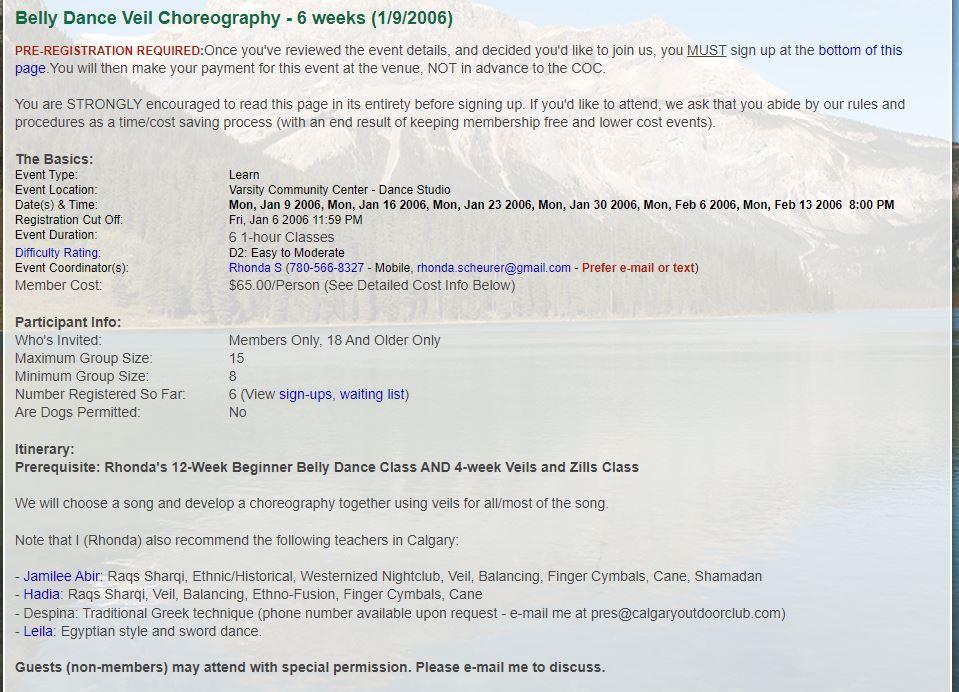 Belly Dance Veil Choreography - 6 weeks (1/9/2006)

PRE-REGISTRATION REQUIRED:Once you've reviewed the event details, and decided you'd like to join us, you MUST sign up at the bottom of this page.You will then make your payment for this event at the venue, NOT in advance to the COC.

You are STRONGLY encouraged to read this page in its entirety before signing up. If you'd like to attend, we ask that you abide by our rules and procedures as a time/cost saving process (with an end result of keeping membership free and lower cost events).

The Basics:

| | |
|---|---|
| Event Type: | Learn |
| Event Location: | Varsity Community Center - Dance Studio |
| Date(s) & Time: | Mon, Jan 9 2006, Mon, Jan 16 2006, Mon, Jan 23 2006, Mon, Jan 30 2006, Mon, Feb 6 2006, Mon, Feb 13 2006 8:00 PM |
| Registration Cut Off: | Fri, Jan 6 2006 11:59 PM |
| Event Duration: | 6 1-hour Classes |
| Difficulty Rating: | D2: Easy to Moderate |
| Event Coordinator(s): | Rhonda S (780-566-8327 - Mobile, rhonda.scheurer@gmail.com - Prefer e-mail or text) |
| Member Cost: | $65.00/Person (See Detailed Cost Info Below) |

Participant Info:

| | |
|---|---|
| Who's Invited: | Members Only, 18 And Older Only |
| Maximum Group Size: | 15 |
| Minimum Group Size: | 8 |
| Number Registered So Far: | 6 (View sign-ups, waiting list) |
| Are Dogs Permitted: | No |

Itinerary:
Prerequisite: Rhonda's 12-Week Beginner Belly Dance Class AND 4-week Veils and Zills Class

We will choose a song and develop a choreography together using veils for all/most of the song.

Note that I (Rhonda) also recommend the following teachers in Calgary:

- Jamilee Abir: Raqs Sharqi, Ethnic/Historical, Westernized Nightclub, Veil, Balancing, Finger Cymbals, Cane, Shamadan
- Hadia: Raqs Sharqi, Veil, Balancing, Ethno-Fusion, Finger Cymbals, Cane
- Despina: Traditional Greek technique (phone number available upon request - e-mail me at pres@calgaryoutdoorclub.com)
- Leila: Egyptian style and sword dance.

Guests (non-members) may attend with special permission. Please e-mail me to discuss.